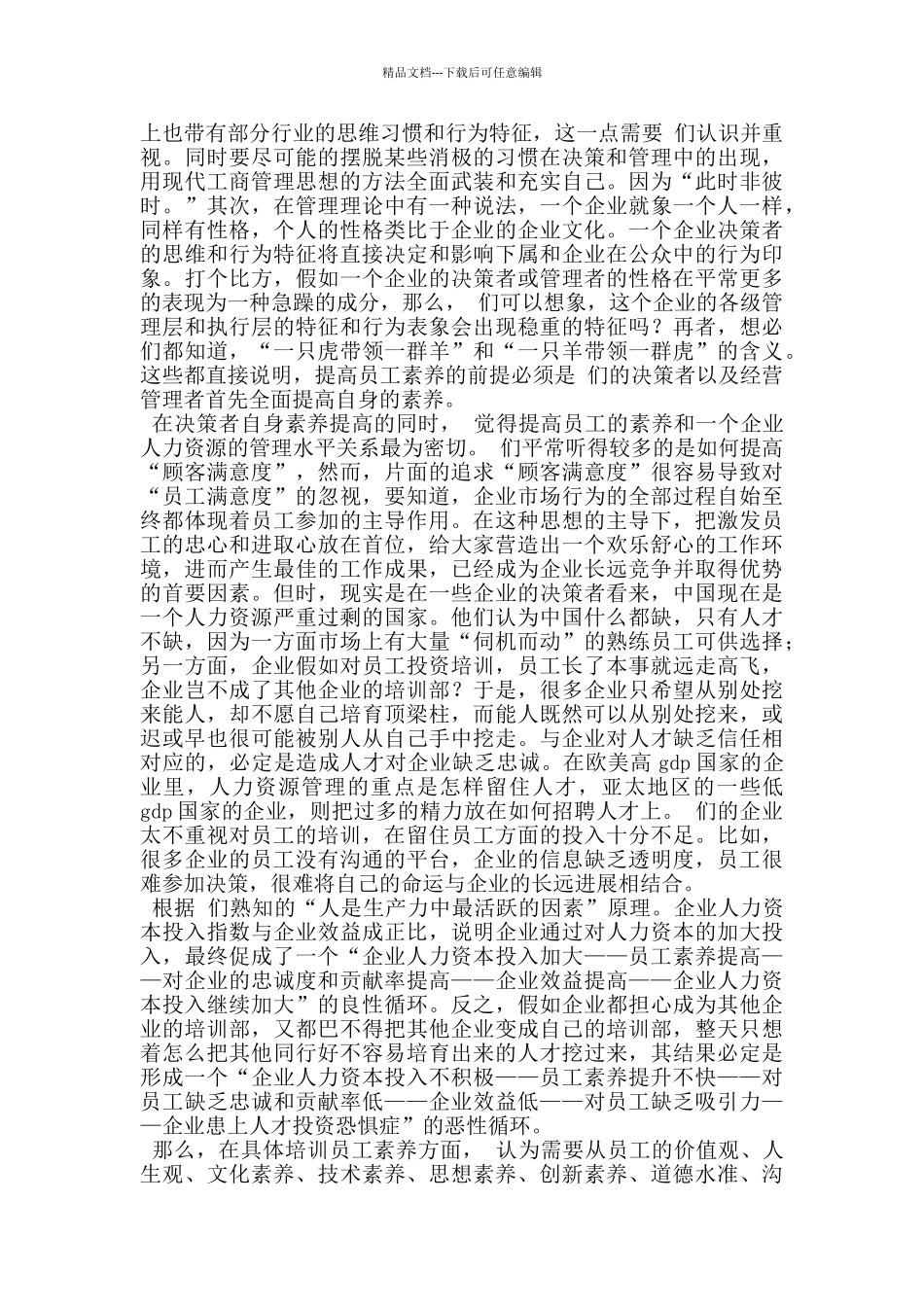 精品文档---下载后可任意编辑

上也带有部分行业的思维习惯和行为特征，这一点需要 们认识并重视。同时要尽可能的摆脱某些消极的习惯在决策和管理中的出现，用现代工商管理思想的方法全面武装和充实自己。因为“此时非彼时。”其次，在管理理论中有一种说法，一个企业就象一个人一样，同样有性格，个人的性格类比于企业的企业文化。一个企业决策者的思维和行为特征将直接决定和影响下属和企业在公众中的行为印象。打个比方，假如一个企业的决策者或管理者的性格在平常更多的表现为一种急躁的成分，那么， 们可以想象，这个企业的各级管理层和执行层的特征和行为表象会出现稳重的特征吗？再者，想必 们都知道，“一只虎带领一群羊”和“一只羊带领一群虎”的含义。这些都直接说明，提高员工素养的前提必须是 们的决策者以及经营管理者首先全面提高自身的素养。

在决策者自身素养提高的同时， 觉得提高员工的素养和一个企业人力资源的管理水平关系最为密切。 们平常听得较多的是如何提高“顾客满意度”，然而，片面的追求“顾客满意度”很容易导致对“员工满意度”的忽视，要知道，企业市场行为的全部过程自始至终都体现着员工参加的主导作用。在这种思想的主导下，把激发员工的忠心和进取心放在首位，给大家营造出一个欢乐舒心的工作环境，进而产生最佳的工作成果，已经成为企业长远竞争并取得优势的首要因素。但时，现实是在一些企业的决策者看来，中国现在是一个人力资源严重过剩的国家。他们认为中国什么都缺，只有人才不缺，因为一方面市场上有大量“伺机而动”的熟练员工可供选择；另一方面，企业假如对员工投资培训，员工长了本事就远走高飞，企业岂不成了其他企业的培训部？于是，很多企业只希望从别处挖来能人，却不愿自己培育顶梁柱，而能人既然可以从别处挖来，或迟或早也很可能被别人从自己手中挖走。与企业对人才缺乏信任相对应的，必定是造成人才对企业缺乏忠诚。在欧美高 gdp 国家的企业里，人力资源管理的重点是怎样留住人才，亚太地区的一些低 gdp 国家的企业，则把过多的精力放在如何招聘人才上。 们的企业太不重视对员工的培训，在留住员工方面的投入十分不足。比如，很多企业的员工没有沟通的平台，企业的信息缺乏透明度，员工很难参加决策，很难将自己的命运与企业的长远进展相结合。

根据 们熟知的“人是生产力中最活跃的因素”原理。企业人力资本投入指数与企业效益成正比，说明企业通过对人力资本的加大投入，最终促成了一个“企业人力资本投入加大——员工素养提高——对企业的忠诚度和贡献率提高——企业效益提高——企业人力资本投入继续加大”的良性循环。反之，假如企业都担心成为其他企业的培训部，又都巴不得把其他企业变成自己的培训部，整天只想着怎么把其他同行好不容易培育出来的人才挖过来，其结果必定是形成一个“企业人力资本投入不积极——员工素养提升不快——对员工缺乏忠诚和贡献率低——企业效益低——对员工缺乏吸引力——企业患上人才投资恐惧症”的恶性循环。

那么，在具体培训员工素养方面， 认为需要从员工的价值观、人生观、文化素养、技术素养、思想素养、创新素养、道德水准、沟